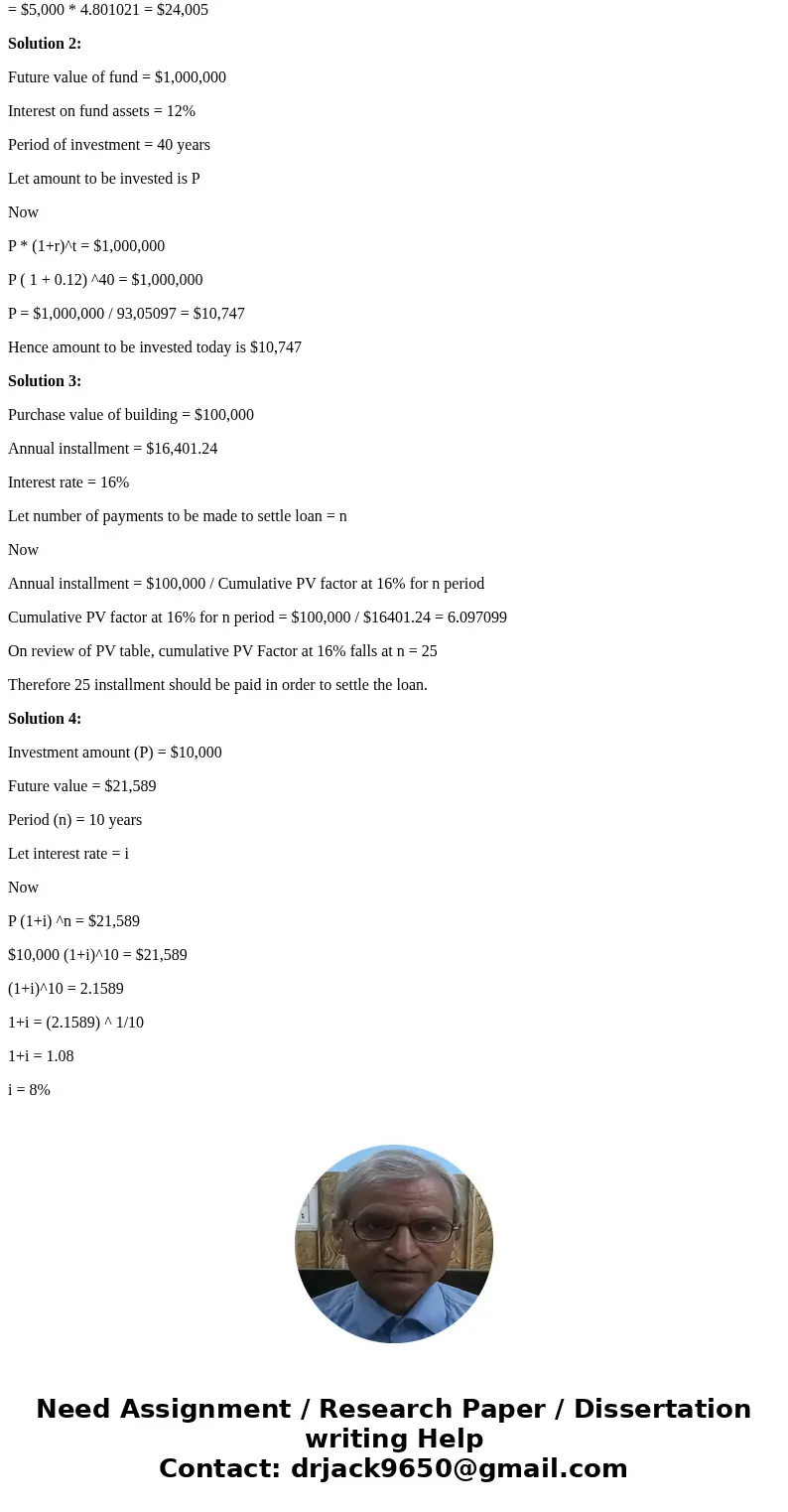 = \$5,000 * 4.801021 = \$24,005

**Solution 2:**

Future value of fund = \$1,000,000

Interest on fund assets = 12%

Period of investment = 40 years

Let amount to be invested is P

Now

P * (1+r)^t = \$1,000,000

P ( 1 + 0.12) ^40 = \$1,000,000

P = \$1,000,000 / 93,05097 = \$10,747

Hence amount to be invested today is \$10,747

**Solution 3:**

Purchase value of building = \$100,000

Annual installment = \$16,401.24

Interest rate = 16%

Let number of payments to be made to settle loan = n

Now

Annual installment = \$100,000 / Cumulative PV factor at 16% for n period

Cumulative PV factor at 16% for n period = \$100,000 / \$16401.24 = 6.097099

On review of PV table, cumulative PV Factor at 16% falls at n = 25

Therefore 25 installment should be paid in order to settle the loan.

**Solution 4:**

Investment amount (P) = \$10,000

Future value = \$21,589

Period (n) = 10 years

Let interest rate = i

Now

P (1+i) ^n = \$21,589

\$10,000 (1+i)^10 = \$21,589

(1+i)^10 = 2.1589

1+i = (2.1589) ^ 1/10

1+i = 1.08

i = 8%

Need Assignment / Research Paper / Dissertation writing Help
Contact: drjack9650@gmail.com